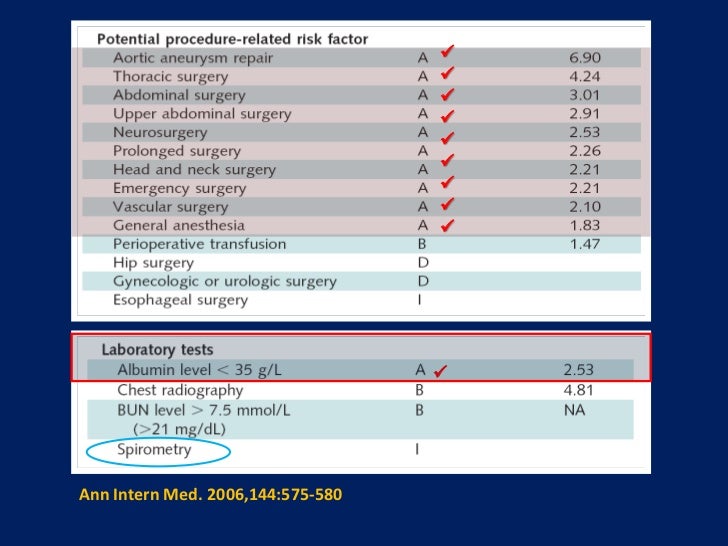 | Potential procedure-related risk factor | | |
|---|---|---|
| Aortic aneurysm repair | A ✓ | 6.90 |
| Thoracic surgery | A ✓ | 4.24 |
| Abdominal surgery | A ✓ | 3.01 |
| Upper abdominal surgery | A ✓ | 2.91 |
| Neurosurgery | A ✓ | 2.53 |
| Prolonged surgery | A ✓ | 2.26 |
| Head and neck surgery | A ✓ | 2.21 |
| Emergency surgery | A ✓ | 2.21 |
| Vascular surgery | A ✓ | 2.10 |
| General anesthesia | A ✓ | 1.83 |
| Perioperative transfusion | B | 1.47 |
| Hip surgery | D | |
| Gynecologic or urologic surgery | D | |
| Esophageal surgery | I | |

| Laboratory tests | | |
|---|---|---|
| Albumin level < 35 g/L | A ✓ | 2.53 |
| Chest radiography | B | 4.81 |
| BUN level > 7.5 mmol/L (>21 mg/dL) | B | NA |
| Spirometry | I | |

Ann Intern Med. 2006,144:575-580